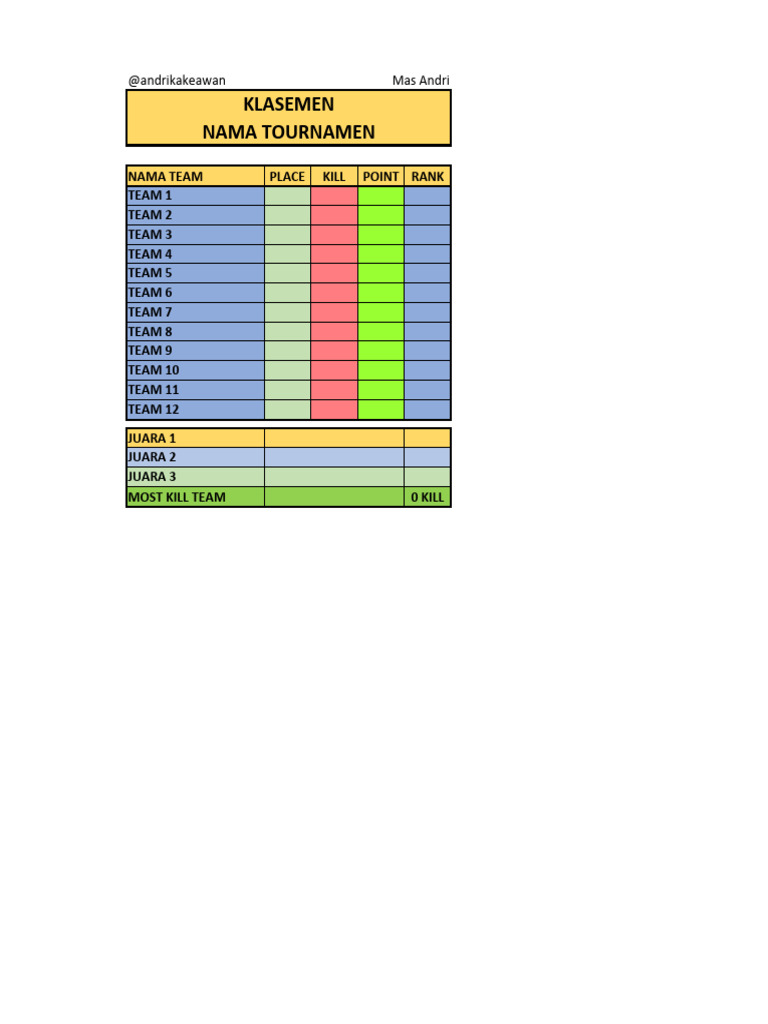 @andrikakeawan Mas Andri

KLASEMEN
NAMA TOURNAMEN

| NAMA TEAM | PLACE | KILL | POINT | RANK |
|---|---|---|---|---|
| TEAM 1 | | | | |
| TEAM 2 | | | | |
| TEAM 3 | | | | |
| TEAM 4 | | | | |
| TEAM 5 | | | | |
| TEAM 6 | | | | |
| TEAM 7 | | | | |
| TEAM 8 | | | | |
| TEAM 9 | | | | |
| TEAM 10 | | | | |
| TEAM 11 | | | | |
| TEAM 12 | | | | |

| JUARA 1 | | |
|---|---|---|
| JUARA 2 | | |
| JUARA 3 | | |
| MOST KILL TEAM | | 0 KILL |